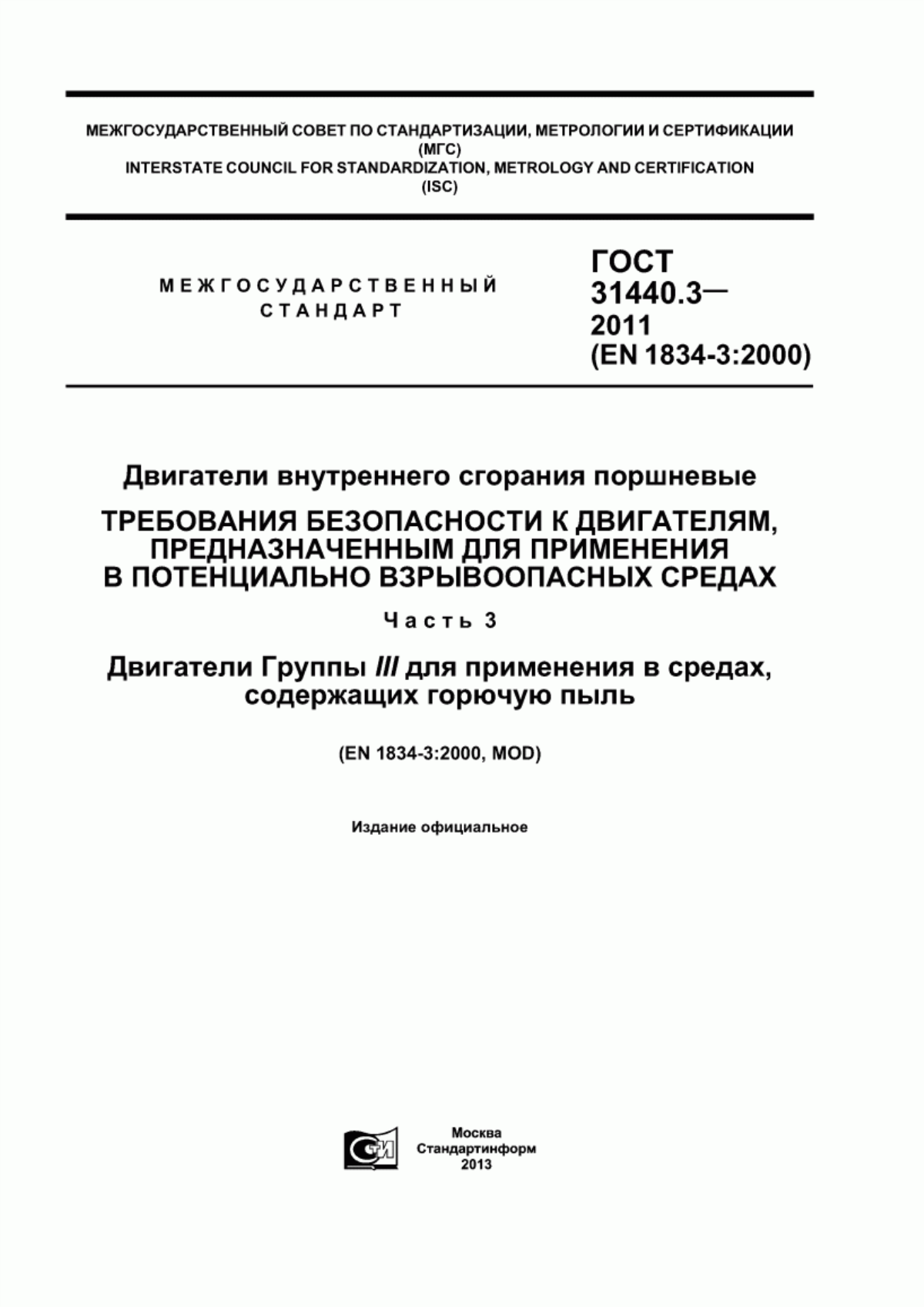 МЕЖГОСУДАРСТВЕННЫЙ СОВЕТ ПО СТАНДАРТИЗАЦИИ, МЕТРОЛОГИИ И СЕРТИФИКАЦИИ
(МГС)
INTERSTATE COUNCIL FOR STANDARDIZATION, METROLOGY AND CERTIFICATION
(ISC)

МЕЖГОСУДАРСТВЕННЫЙ СТАНДАРТ

ГОСТ 31440.3— 2011 (EN 1834-3:2000)

Двигатели внутреннего сгорания поршневые

ТРЕБОВАНИЯ БЕЗОПАСНОСТИ К ДВИГАТЕЛЯМ, ПРЕДНАЗНАЧЕННЫМ ДЛЯ ПРИМЕНЕНИЯ В ПОТЕНЦИАЛЬНО ВЗРЫВООПАСНЫХ СРЕДАХ

Часть 3

Двигатели Группы III для применения в средах, содержащих горючую пыль

(EN 1834-3:2000, MOD)

Издание официальное

СТИ

Москва
Стандартинформ
2013